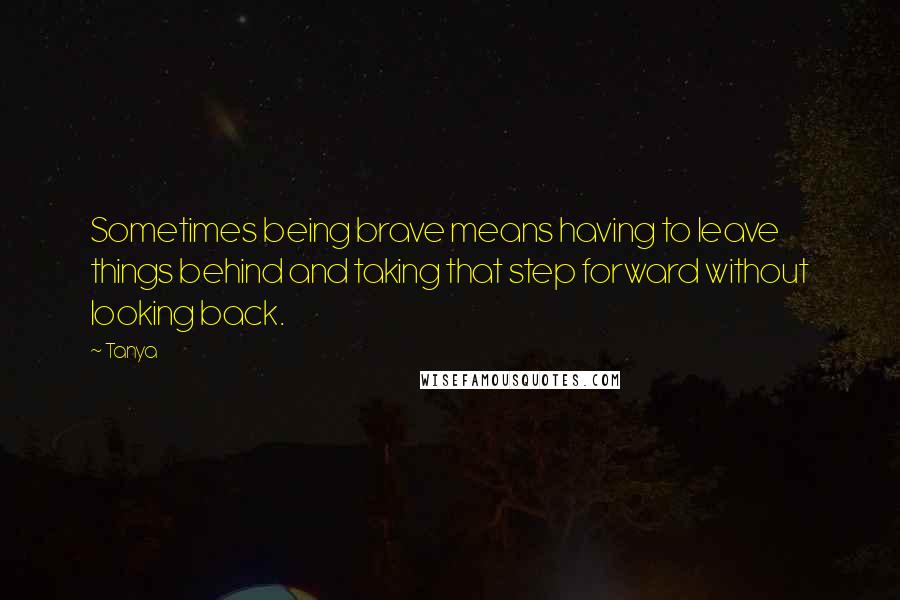 Sometimes being brave means having to leave things behind and taking that step forward without looking back.

~ Tanya

WISEFAMOUSQUOTES.COM